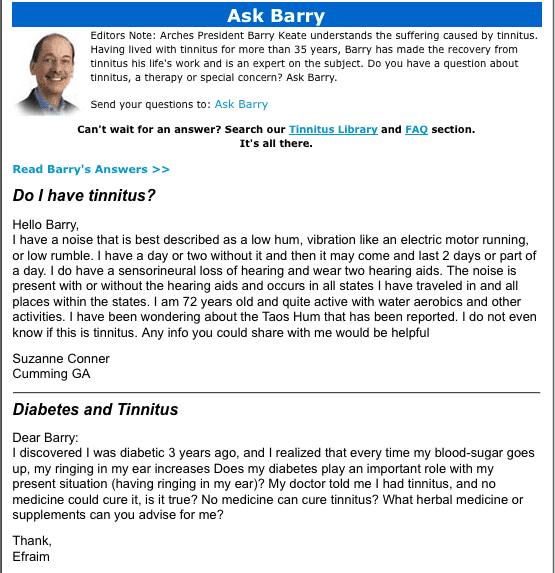 Ask Barry

Editors Note: Arches President Barry Keate understands the suffering caused by tinnitus. Having lived with tinnitus for more than 35 years, Barry has made the recovery from tinnitus his life's work and is an expert on the subject. Do you have a question about tinnitus, a therapy or special concern? Ask Barry.

Send your questions to: Ask Barry

Can't wait for an answer? Search our Tinnitus Library and FAQ section. It's all there.

Read Barry's Answers >>

Do I have tinnitus?

Hello Barry,
I have a noise that is best described as a low hum, vibration like an electric motor running, or low rumble. I have a day or two without it and then it may come and last 2 days or part of a day. I do have a sensorineural loss of hearing and wear two hearing aids. The noise is present with or without the hearing aids and occurs in all states I have traveled in and all places within the states. I am 72 years old and quite active with water aerobics and other activities. I have been wondering about the Taos Hum that has been reported. I do not even know if this is tinnitus. Any info you could share with me would be helpful

Suzanne Conner
Cumming GA

Diabetes and Tinnitus

Dear Barry:
I discovered I was diabetic 3 years ago, and I realized that every time my blood-sugar goes up, my ringing in my ear increases Does my diabetes play an important role with my present situation (having ringing in my ear)? My doctor told me I had tinnitus, and no medicine could cure it, is it true? No medicine can cure tinnitus? What herbal medicine or supplements can you advise for me?

Thank,
Efraim